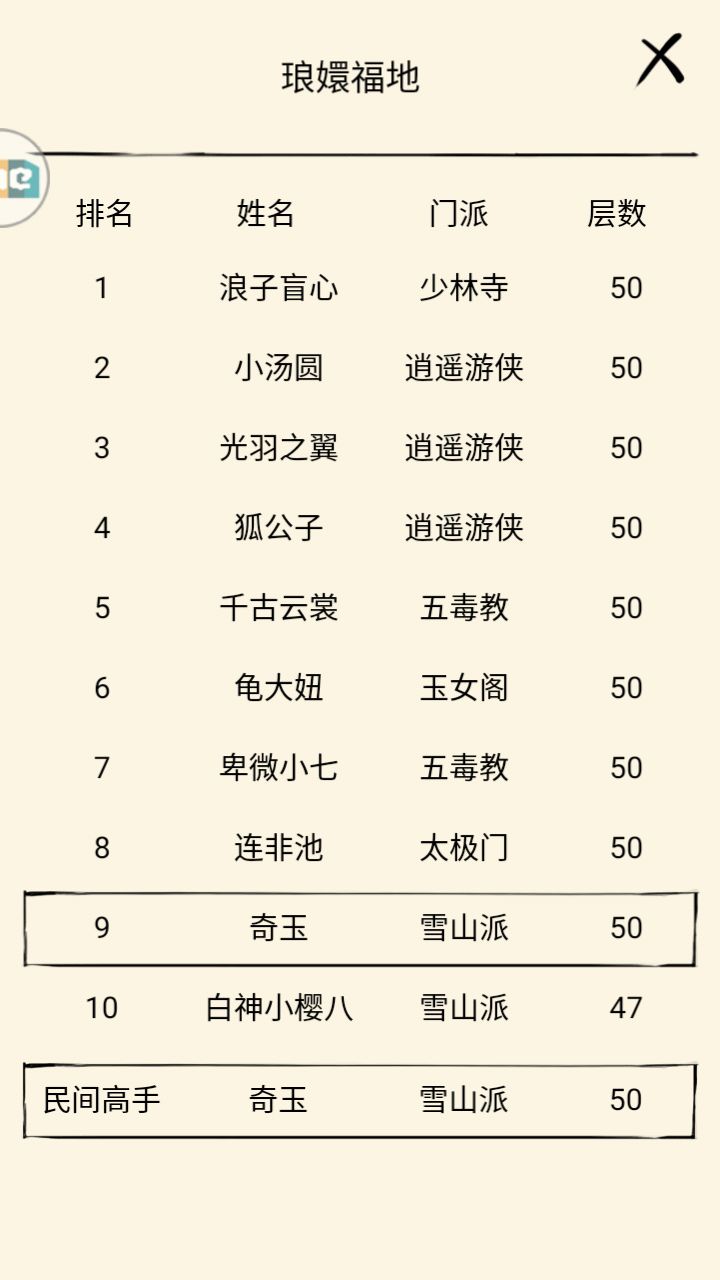 琅嬛福地

| 排名 | 姓名 | 门派 | 层数 |
|---|---|---|---|
| 1 | 浪子盲心 | 少林寺 | 50 |
| 2 | 小汤圆 | 逍遥游侠 | 50 |
| 3 | 光羽之翼 | 逍遥游侠 | 50 |
| 4 | 狐公子 | 逍遥游侠 | 50 |
| 5 | 千古云裳 | 五毒教 | 50 |
| 6 | 龟大妞 | 玉女阁 | 50 |
| 7 | 卑微小七 | 五毒教 | 50 |
| 8 | 连非池 | 太极门 | 50 |
| 9 | 奇玉 | 雪山派 | 50 |
| 10 | 白神小樱八 | 雪山派 | 47 |
| 民间高手 | 奇玉 | 雪山派 | 50 |